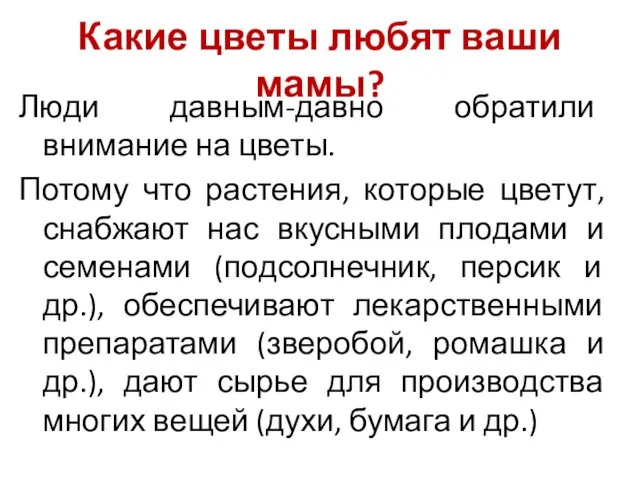 Какие цветы любят ваши мамы?

Люди давным-давно обратили внимание на цветы.

Потому что растения, которые цветут, снабжают нас вкусными плодами и семенами (подсолнечник, персик и др.), обеспечивают лекарственными препаратами (зверобой, ромашка и др.), дают сырье для производства многих вещей (духи, бумага и др.)